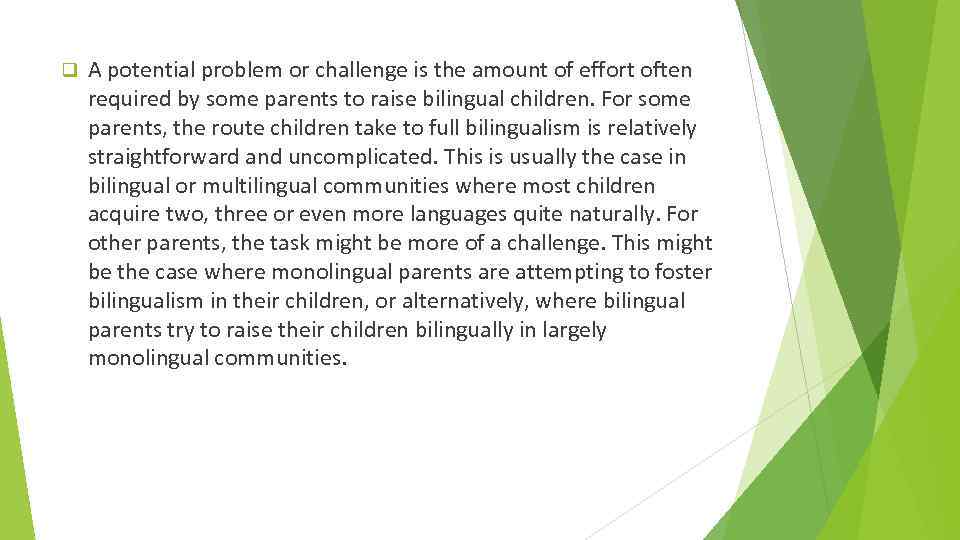 ☐ A potential problem or challenge is the amount of effort often required by some parents to raise bilingual children. For some parents, the route children take to full bilingualism is relatively straightforward and uncomplicated. This is usually the case in bilingual or multilingual communities where most children acquire two, three or even more languages quite naturally. For other parents, the task might be more of a challenge. This might be the case where monolingual parents are attempting to foster bilingualism in their children, or alternatively, where bilingual parents try to raise their children bilingually in largely monolingual communities.